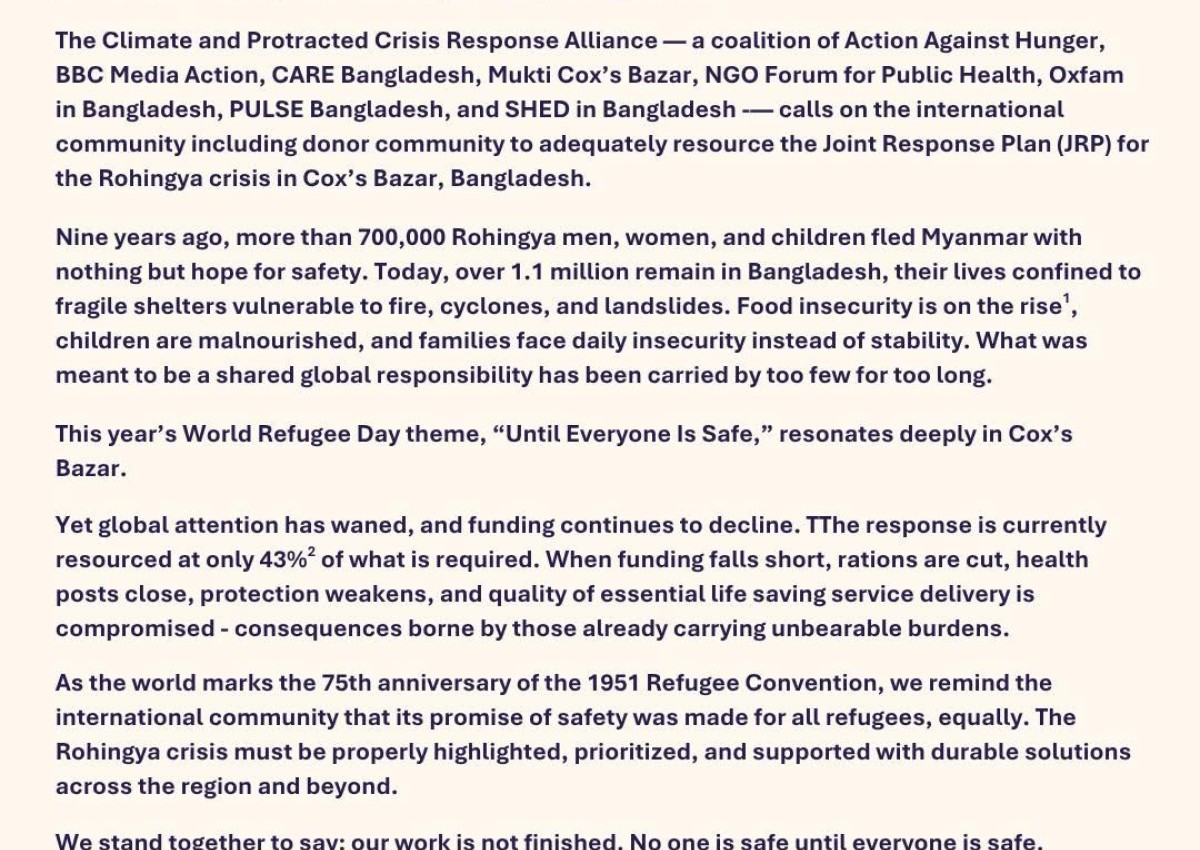 The Climate and Protracted Crisis Response Alliance — a coalition of Action Against Hunger, BBC Media Action, CARE Bangladesh, Mukti Cox's Bazar, NGO Forum for Public Health, Oxfam in Bangladesh, PULSE Bangladesh, and SHED in Bangladesh -— calls on the international community including donor community to adequately resource the Joint Response Plan (JRP) for the Rohingya crisis in Cox's Bazar, Bangladesh.

Nine years ago, more than 700,000 Rohingya men, women, and children fled Myanmar with nothing but hope for safety. Today, over 1.1 million remain in Bangladesh, their lives confined to fragile shelters vulnerable to fire, cyclones, and landslides. Food insecurity is on the rise$^{1}$, children are malnourished, and families face daily insecurity instead of stability. What was meant to be a shared global responsibility has been carried by too few for too long.

This year's World Refugee Day theme, "Until Everyone Is Safe," resonates deeply in Cox's Bazar.

Yet global attention has waned, and funding continues to decline. TThe response is currently resourced at only 43%$^{2}$ of what is required. When funding falls short, rations are cut, health posts close, protection weakens, and quality of essential life saving service delivery is compromised - consequences borne by those already carrying unbearable burdens.

As the world marks the 75th anniversary of the 1951 Refugee Convention, we remind the international community that its promise of safety was made for all refugees, equally. The Rohingya crisis must be properly highlighted, prioritized, and supported with durable solutions across the region and beyond.

We stand together to say: our work is not finished. No one is safe until everyone is safe.